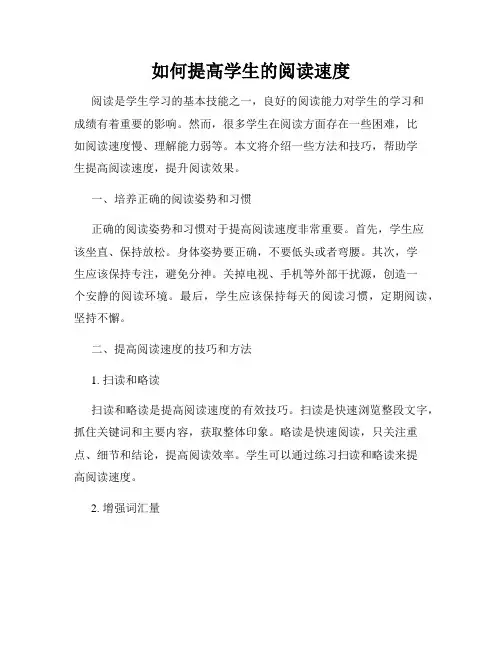 如何提高学生的阅读速度

阅读是学生学习的基本技能之一，良好的阅读能力对学生的学习和成绩有着重要的影响。然而，很多学生在阅读方面存在一些困难，比如阅读速度慢、理解能力弱等。本文将介绍一些方法和技巧，帮助学生提高阅读速度，提升阅读效果。

一、培养正确的阅读姿势和习惯

正确的阅读姿势和习惯对于提高阅读速度非常重要。首先，学生应该坐直、保持放松。身体姿势要正确，不要低头或者弯腰。其次，学生应该保持专注，避免分神。关掉电视、手机等外部干扰源，创造一个安静的阅读环境。最后，学生应该保持每天的阅读习惯，定期阅读，坚持不懈。

二、提高阅读速度的技巧和方法

1. 扫读和略读

扫读和略读是提高阅读速度的有效技巧。扫读是快速浏览整段文字，抓住关键词和主要内容，获取整体印象。略读是快速阅读，只关注重点、细节和结论，提高阅读效率。学生可以通过练习扫读和略读来提高阅读速度。

2. 增强词汇量